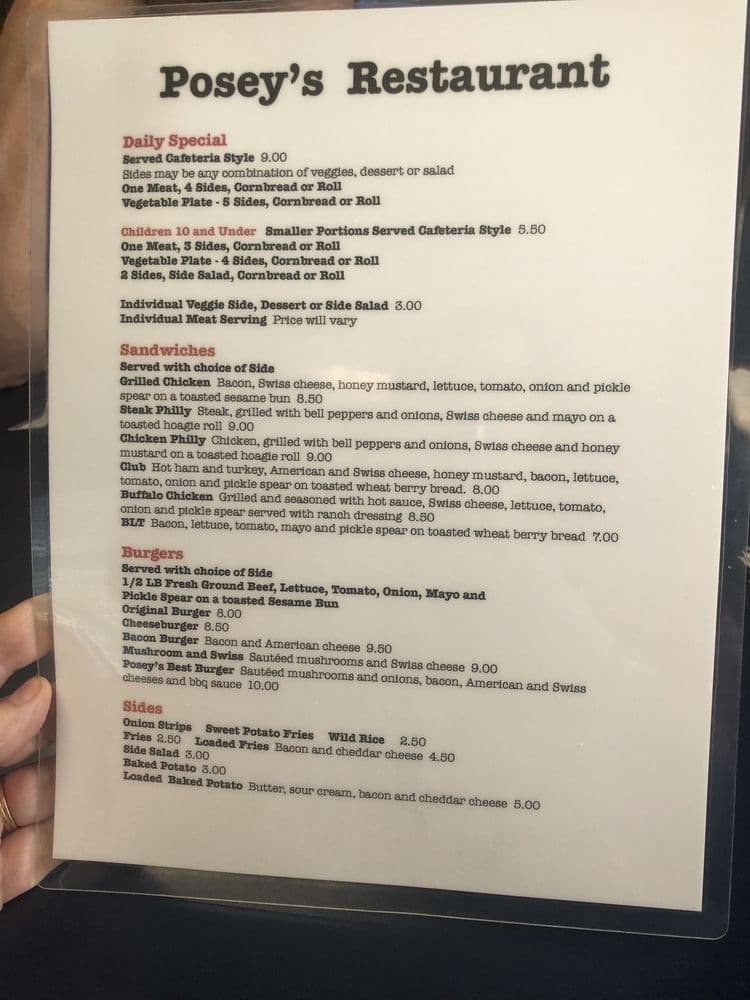 Posey's Restaurant

Daily Special
Served Cafeteria Style 9.00
Sides may be any combination of veggies, dessert or salad
One Meat, 4 Sides, Cornbread or Roll
Vegetable Plate - 5 Sides, Cornbread or Roll

Children 10 and Under Smaller Portions Served Cafeteria Style 5.50
One Meat, 3 Sides, Cornbread or Roll
Vegetable Plate - 4 Sides, Cornbread or Roll
2 Sides, Side Salad, Cornbread or Roll

Individual Veggie Side, Dessert or Side Salad 3.00
Individual Meat Serving Price will vary

Sandwiches
Served with choice of Side
Grilled Chicken Bacon, Swiss cheese, honey mustard, lettuce, tomato, onion and pickle spear on a toasted sesame bun 8.50
Steak Philly Steak, grilled with bell peppers and onions, Swiss cheese and mayo on a toasted hoagie roll 9.00
Chicken Philly Chicken, grilled with bell peppers and onions, Swiss cheese and honey mustard on a toasted hoagie roll 9.00
Club Hot ham and turkey, American and Swiss cheese, honey mustard, bacon, lettuce, tomato, onion and pickle spear on toasted wheat berry bread. 8.00
Buffalo Chicken Grilled and seasoned with hot sauce, Swiss cheese, lettuce, tomato, onion and pickle spear served with ranch dressing 8.50
BLT Bacon, lettuce, tomato, mayo and pickle spear on toasted wheat berry bread 7.00

Burgers
Served with choice of Side
1/2 LB Fresh Ground Beef, Lettuce, Tomato, Onion, Mayo and Pickle Spear on a toasted Sesame Bun
Original Burger 8.00
Cheeseburger 8.50
Bacon Burger Bacon and American cheese 9.50
Mushroom and Swiss Sautéed mushrooms and Swiss cheese 9.00
Posey's Best Burger Sautéed mushrooms and onions, bacon, American and Swiss cheeses and bbq sauce 10.00

Sides
Onion Strips Sweet Potato Fries Wild Rice 2.50
Fries 2.50 Loaded Fries Bacon and cheddar cheese 4.50
Side Salad 3.00
Baked Potato 3.00
Loaded Baked Potato Butter, sour cream, bacon and cheddar cheese 5.00